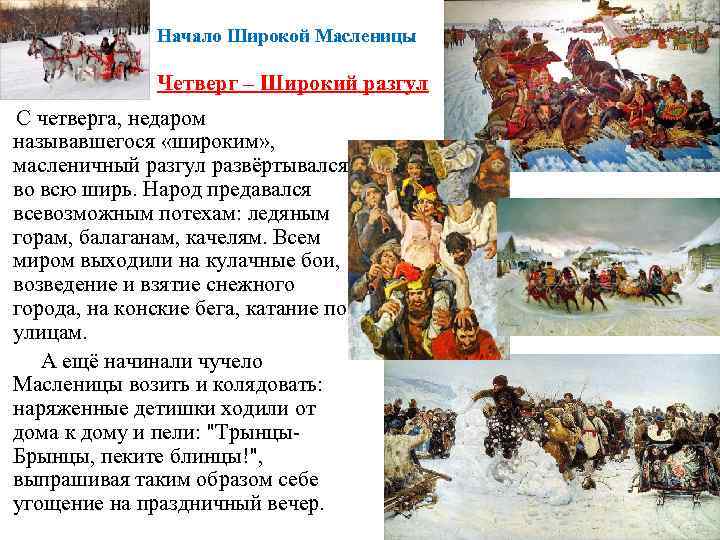 Начало Широкой Масленицы

Четверг – Широкий разгул

С четверга, недаром называвшегося «широким», масленичный разгул развёртывался во всю ширь. Народ предавался всевозможным потехам: ледяным горам, балаганам, качелям. Всем миром выходили на кулачные бои, возведение и взятие снежного города, на конские бега, катание по улицам.

А ещё начинали чучело Масленицы возить и колядовать: наряженные детишки ходили от дома к дому и пели: "Трынцы-Брынцы, пеките блинцы!", выпрашивая таким образом себе угощение на праздничный вечер.